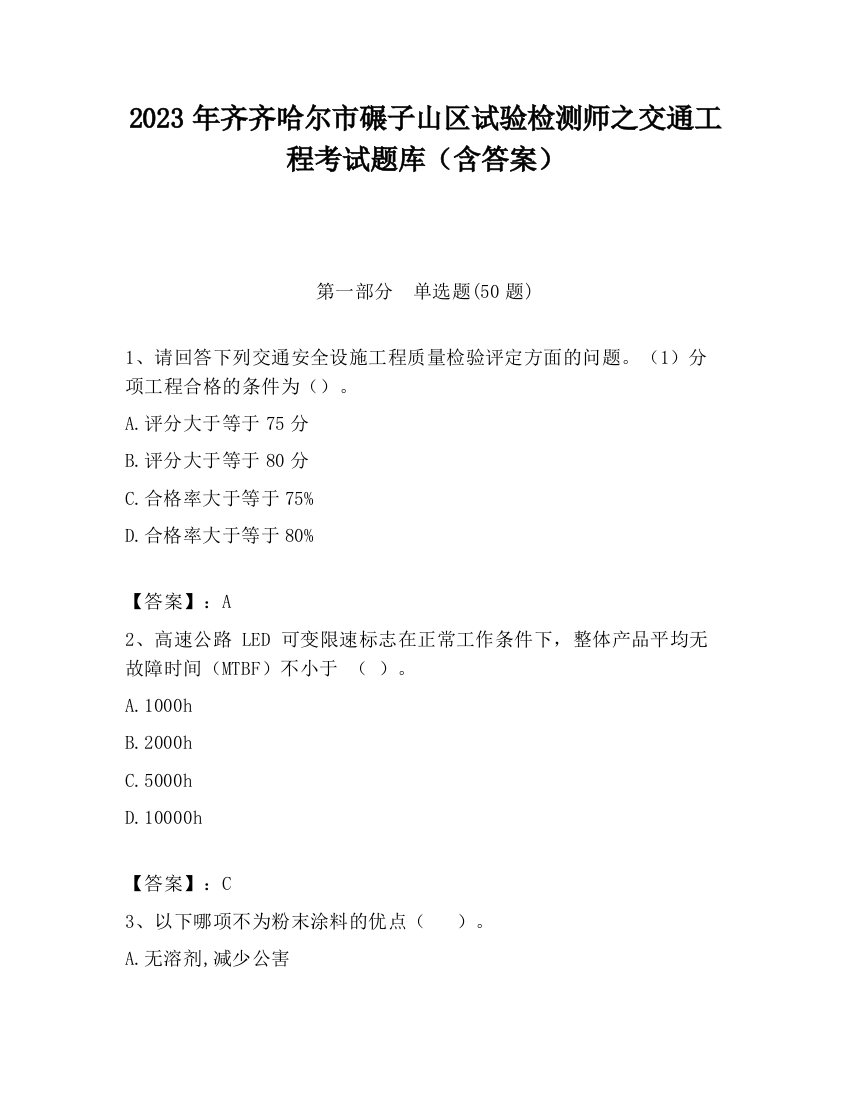 2023 年齐齐哈尔市碾子山区试验检测师之交通工程考试题库（含答案）

第一部分　单选题(50 题)

1、请回答下列交通安全设施工程质量检验评定方面的问题。（1）分项工程合格的条件为（）。

A.评分大于等于 75 分

B.评分大于等于 80 分

C.合格率大于等于 75%

D.合格率大于等于 80%

【答案】：A

2、高速公路 LED 可变限速标志在正常工作条件下，整体产品平均无故障时间（MTBF）不小于 （ ）。

A.1000h

B.2000h

C.5000h

D.10000h

【答案】：C

3、以下哪项不为粉末涂料的优点（　　）。

A.无溶剂,减少公害